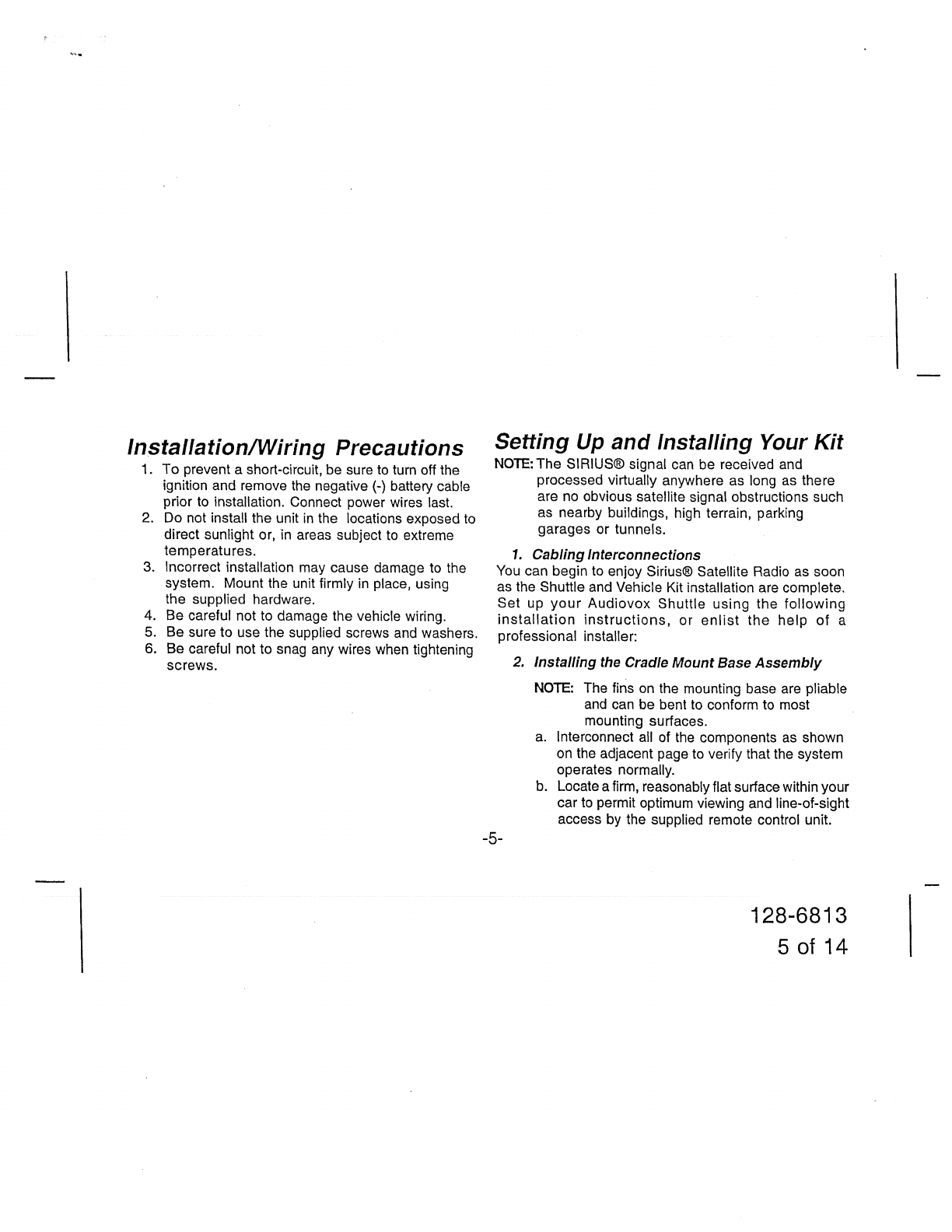 Installation/Wiring Precautions

1. To prevent a short-circuit, be sure to turn off the ignition and remove the negative (-) battery cable prior to installation. Connect power wires last.
2. Do not install the unit in the locations exposed to direct sunlight or, in areas subject to extreme temperatures.
3. Incorrect installation may cause damage to the system. Mount the unit firmly in place, using the supplied hardware.
4. Be careful not to damage the vehicle wiring.
5. Be sure to use the supplied screws and washers.
6. Be careful not to snag any wires when tightening screws.

Setting Up and Installing Your Kit

NOTE: The SIRIUS® signal can be received and processed virtually anywhere as long as there are no obvious satellite signal obstructions such as nearby buildings, high terrain, parking garages or tunnels.

1. Cabling Interconnections

You can begin to enjoy Sirius® Satellite Radio as soon as the Shuttle and Vehicle Kit installation are complete. Set up your Audiovox Shuttle using the following installation instructions, or enlist the help of a professional installer:

2. Installing the Cradle Mount Base Assembly

NOTE: The fins on the mounting base are pliable and can be bent to conform to most mounting surfaces.

a. Interconnect all of the components as shown on the adjacent page to verify that the system operates normally.
b. Locate a firm, reasonably flat surface within your car to permit optimum viewing and line-of-sight access by the supplied remote control unit.

-5-

128-6813
5 of 14